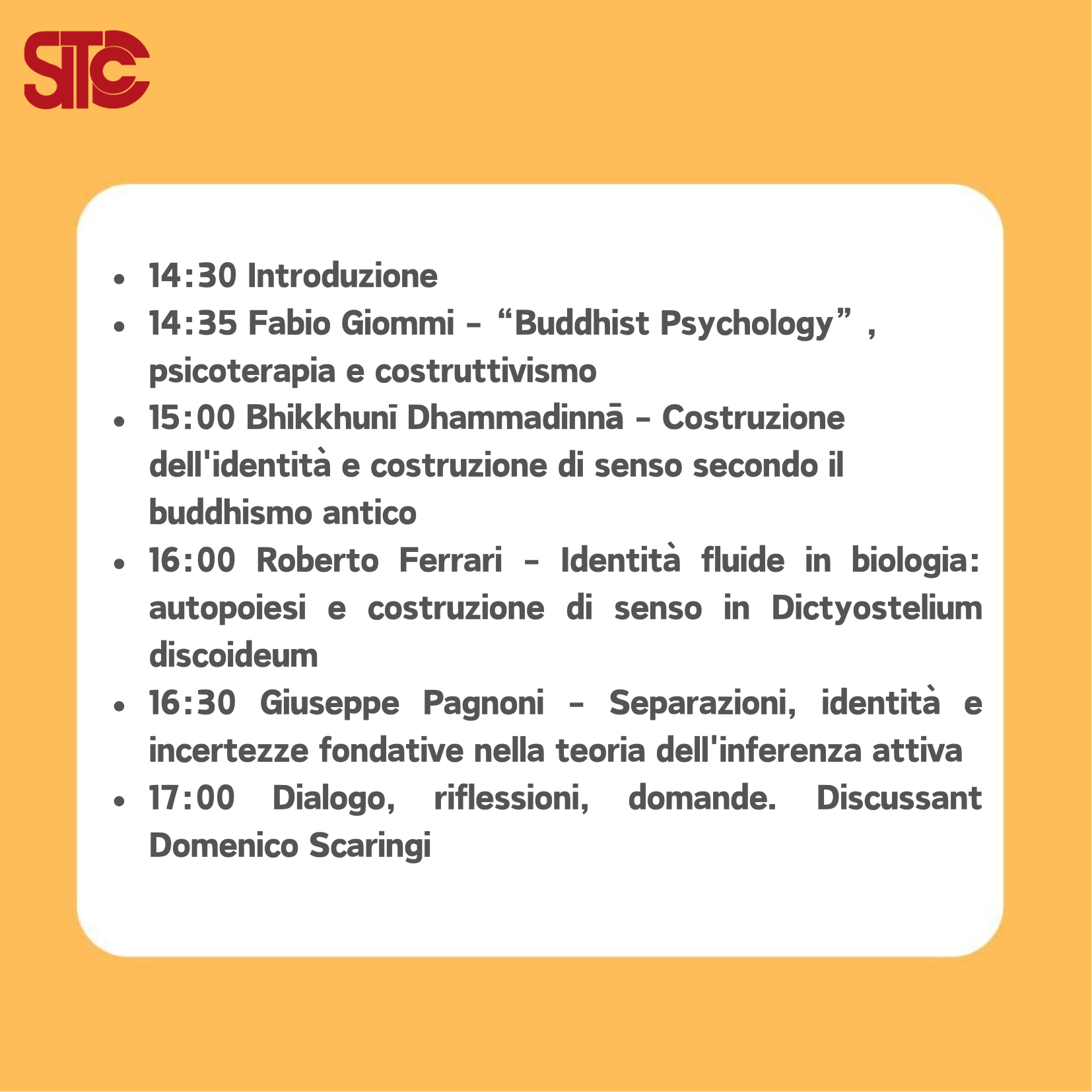 SITC

- 14:30 Introduzione
- 14:35 Fabio Giommi – “Buddhist Psychology” , psicoterapia e costruttivismo
- 15:00 Bhikkhunī Dhammadinnā – Costruzione dell'identità e costruzione di senso secondo il buddhismo antico
- 16:00 Roberto Ferrari – Identità fluide in biologia: autopoiesi e costruzione di senso in Dictyostelium discoideum
- 16:30 Giuseppe Pagnoni – Separazioni, identità e incertezze fondative nella teoria dell'inferenza attiva
- 17:00 Dialogo, riflessioni, domande. Discussant Domenico Scaringi